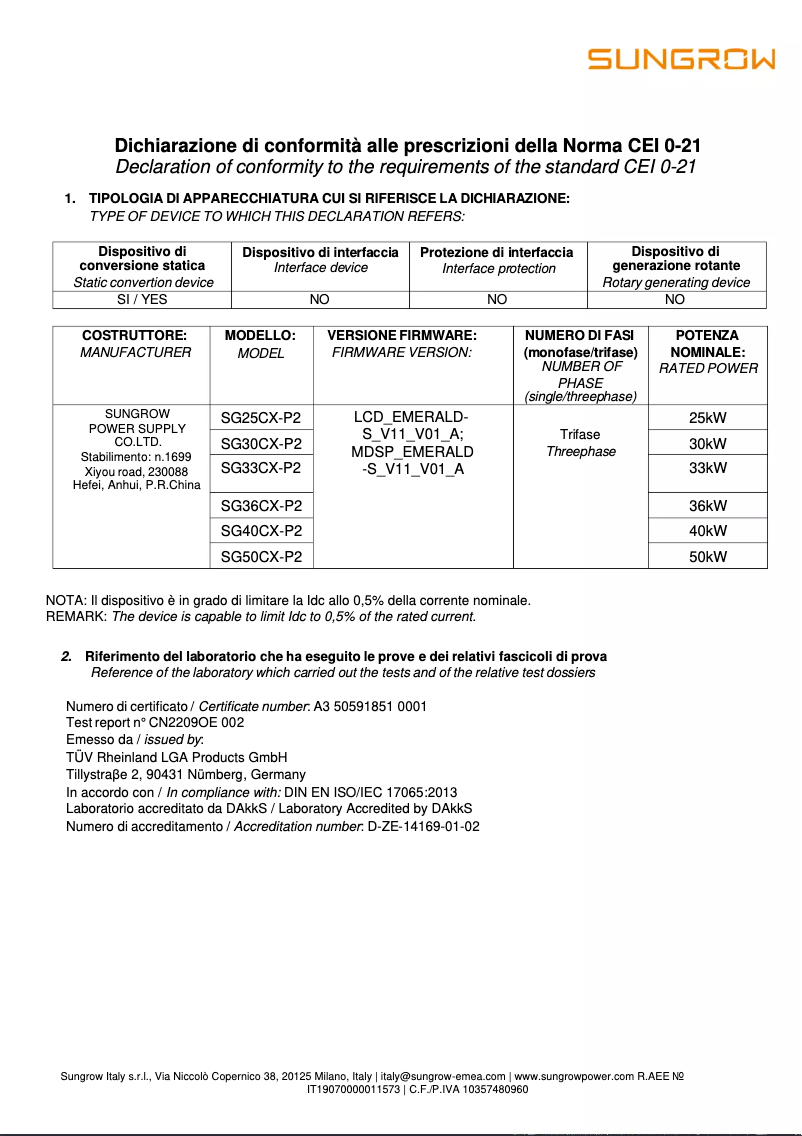 SUNGROW

Dichiarazione di conformità alle prescrizioni della Norma CEI 0-21
Declaration of conformity to the requirements of the standard CEI 0-21

1. TIPOLOGIA DI APPARECCHIATURA CUI SI RIFERISCE LA DICHIARAZIONE:
TYPE OF DEVICE TO WHICH THIS DECLARATION REFERS:

| Dispositivo di conversione statica Static convertion device | Dispositivo di interfaccia Interface device | Protezione di interfaccia Interface protection | Dispositivo di generazione rotante Rotary generating device |
|---|---|---|---|
| SI / YES | NO | NO | NO |

| COSTRUTTORE: MANUFACTURER | MODELLO: MODEL | VERSIONE FIRMWARE: FIRMWARE VERSION: | NUMERO DI FASI (monofase/trifase) NUMBER OF PHASE (single/threephase) | POTENZA NOMINALE: RATED POWER |
|---|---|---|---|---|
| SUNGROW POWER SUPPLY CO.LTD. Stabilimento: n.1699 Xiyou road, 230088 Hefei, Anhui, P.R.China | SG25CX-P2 | LCD_EMERALD-S_V11_V01_A; MDSP_EMERALD-S_V11_V01_A | Trifase Threephase | 25kW |
| | SG30CX-P2 | | | 30kW |
| | SG33CX-P2 | | | 33kW |
| | SG36CX-P2 | | | 36kW |
| | SG40CX-P2 | | | 40kW |
| | SG50CX-P2 | | | 50kW |

NOTA: Il dispositivo è in grado di limitare la Idc allo 0,5% della corrente nominale.
REMARK: The device is capable to limit Idc to 0,5% of the rated current.

2. Riferimento del laboratorio che ha eseguito le prove e dei relativi fascicoli di prova
Reference of the laboratory which carried out the tests and of the relative test dossiers

Numero di certificato / Certificate number: A3 50591851 0001
Test report n° CN2209OE 002
Emesso da / issued by:
TÜV Rheinland LGA Products GmbH
Tillystraβe 2, 90431 Nümberg, Germany
In accordo con / In compliance with: DIN EN ISO/IEC 17065:2013
Laboratorio accreditato da DAkkS / Laboratory Accredited by DAkkS
Numero di accreditamento / Accreditation number: D-ZE-14169-01-02

Sungrow Italy s.r.l., Via Niccolò Copernico 38, 20125 Milano, Italy | italy@sungrow-emea.com | www.sungrowpower.com R.AEE № IT19070000011573 | C.F./P.IVA 10357480960